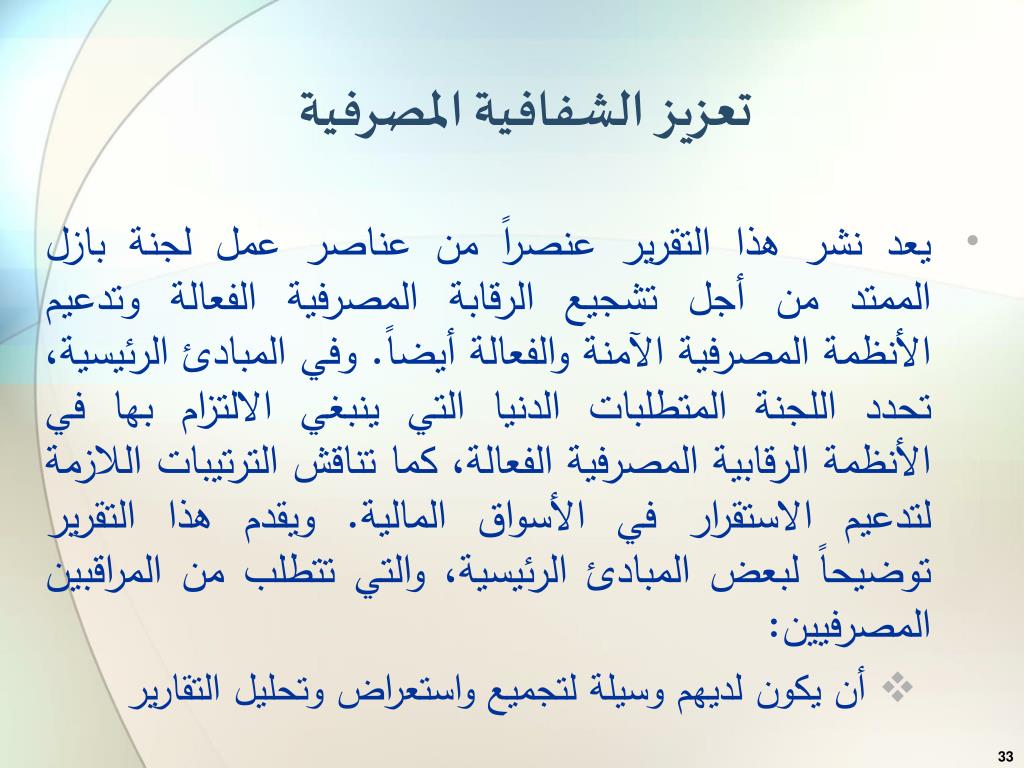 تعزيز الشفافية المصرفية

• يعد نشر هذا التقرير عنصراً من عناصر عمل لجنة بازل الممتد من أجل تشجيع الرقابة المصرفية الفعالة وتدعيم الأنظمة المصرفية الآمنة والفعالة أيضاً. وفي المبادئ الرئيسية، تحدد اللجنة المتطلبات الدنيا التي ينبغي الالتزام بها في الأنظمة الرقابية المصرفية الفعالة، كما تناقش الترتيبات اللازمة لتدعيم الاستقرار في الأسواق المالية. ويقدم هذا التقرير توضيحاً لبعض المبادئ الرئيسية، والتي تتطلب من المراقبين المصرفيين:

❖ أن يكون لديهم وسيلة لتجميع واستعراض وتحليل التقارير

33